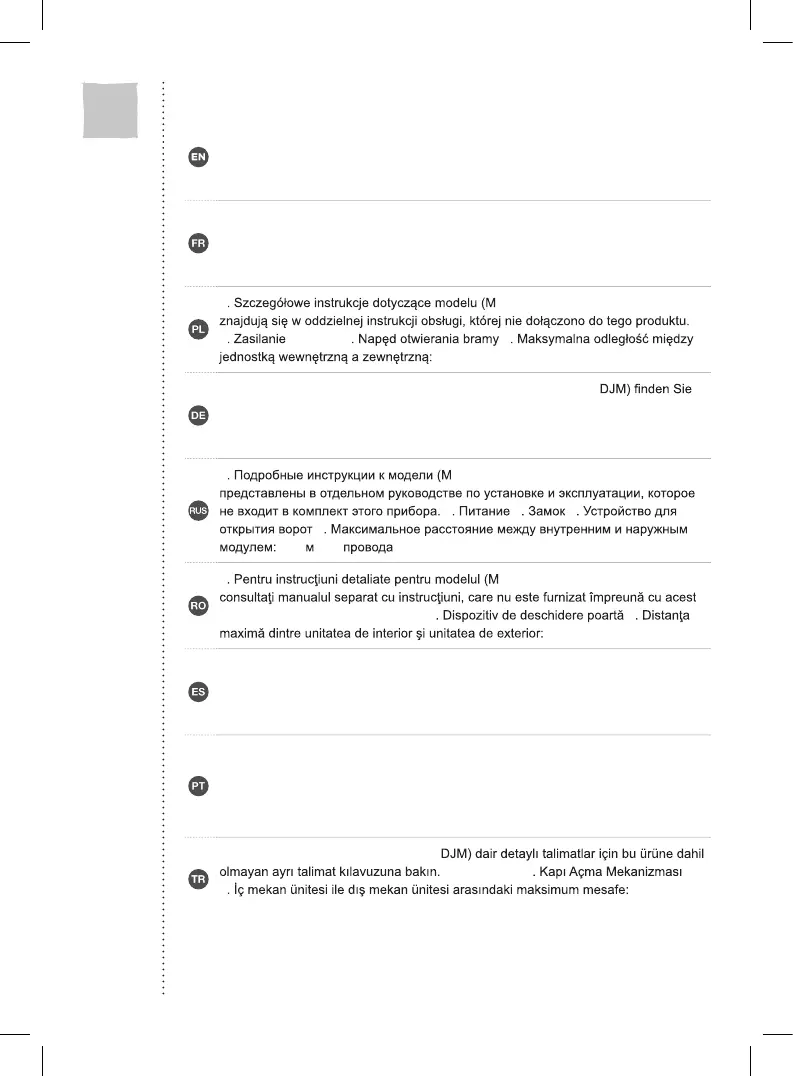 EN

FR

PL
. Szczegółowe instrukcje dotyczące modelu (M znajdują się w oddzielnej instrukcji obsługi, której nie dołączono do tego produktu. . Zasilanie . Napęd otwierania bramy . Maksymalna odległość między jednostką wewnętrzną a zewnętrzną:

DE
DJM) finden Sie

RUS
. Подробные инструкции к модели (M представлены в отдельном руководстве по установке и эксплуатации, которое не входит в комплект этого прибора. . Питание . Замок . Устройство для открытия ворот . Максимальное расстояние между внутренним и наружным модулем: м провода

RO
. Pentru instrucţiuni detaliate pentru modelul (M consultaţi manualul separat cu instrucţiuni, care nu este furnizat împreună cu acest . Dispozitiv de deschidere poartă . Distanţa maximă dintre unitatea de interior şi unitatea de exterior:

ES

PT

TR
DJM) dair detaylı talimatlar için bu ürüne dahil olmayan ayrı talimat kılavuzuna bakın. . Kapı Açma Mekanizması . İç mekan ünitesi ile dış mekan ünitesi arasındaki maksimum mesafe: